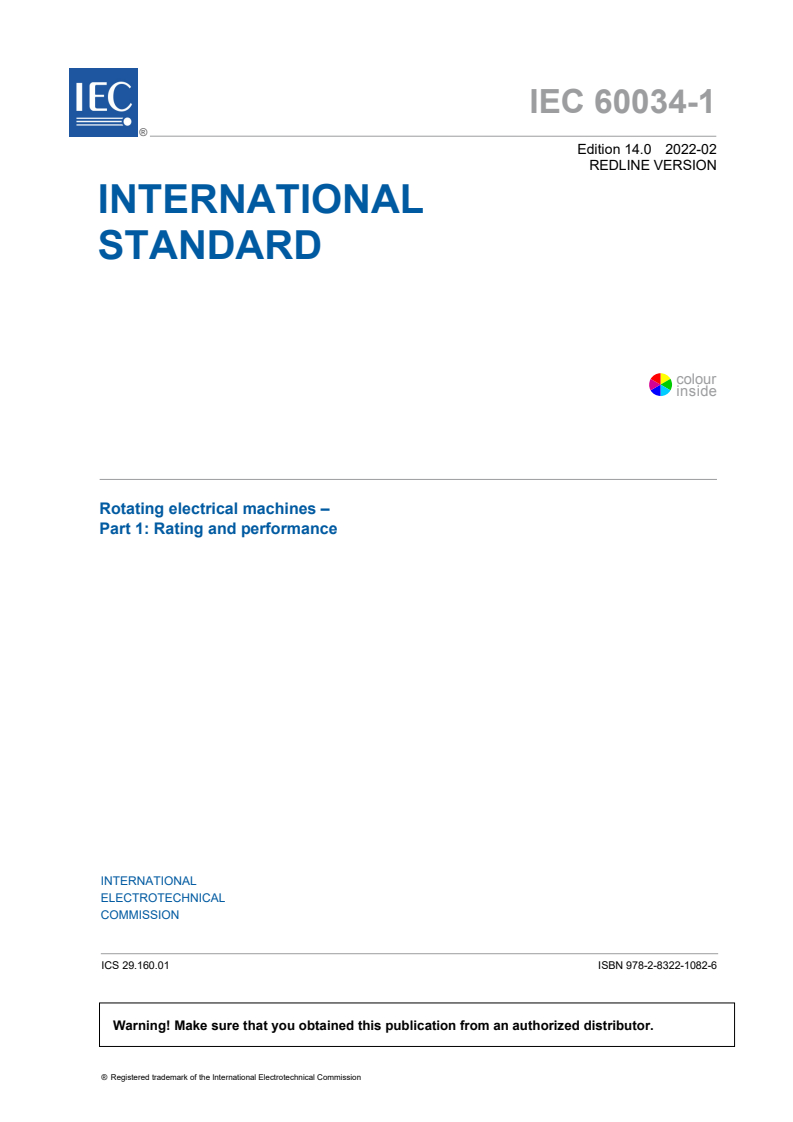 IEC ®

IEC 60034-1

Edition 14.0 2022-02
REDLINE VERSION

INTERNATIONAL STANDARD

colour inside

Rotating electrical machines –
Part 1: Rating and performance

INTERNATIONAL
ELECTROTECHNICAL
COMMISSION

ICS 29.160.01

ISBN 978-2-8322-1082-6

Warning! Make sure that you obtained this publication from an authorized distributor.

® Registered trademark of the International Electrotechnical Commission